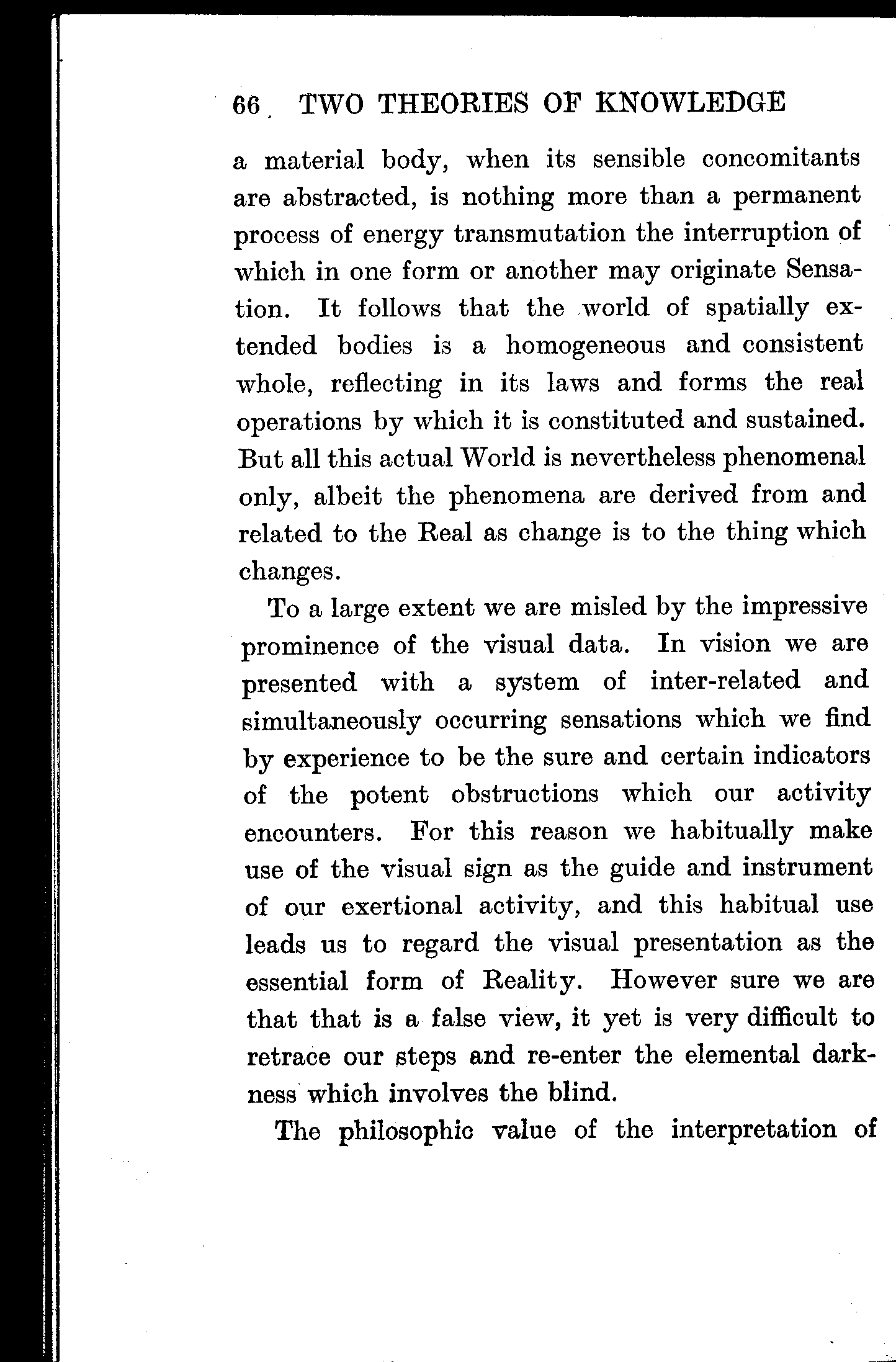 66 TWO THEORIES OF KNOWLEDGE

a material body, when its sensible concomitants are abstracted, is nothing more than a permanent process of energy transmutation the interruption of which in one form or another may originate Sensation. It follows that the world of spatially extended bodies is a homogeneous and consistent whole, reflecting in its laws and forms the real operations by which it is constituted and sustained. But all this actual World is nevertheless phenomenal only, albeit the phenomena are derived from and related to the Real as change is to the thing which changes.

To a large extent we are misled by the impressive prominence of the visual data. In vision we are presented with a system of inter-related and simultaneously occurring sensations which we find by experience to be the sure and certain indicators of the potent obstructions which our activity encounters. For this reason we habitually make use of the visual sign as the guide and instrument of our exertional activity, and this habitual use leads us to regard the visual presentation as the essential form of Reality. However sure we are that that is a false view, it yet is very difficult to retrace our steps and re-enter the elemental darkness which involves the blind.

The philosophic value of the interpretation of